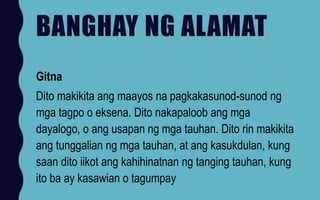 BANGHAY NG ALAMAT

Gitna

Dito makikita ang maayos na pagkakasunod-sunod ng mga tagpo o eksena. Dito nakapaloob ang mga dayalogo, o ang usapan ng mga tauhan. Dito rin makikita ang tunggalian ng mga tauhan, at ang kasukdulan, kung saan dito iikot ang kahihinatnan ng tanging tauhan, kung ito ba ay kasawian o tagumpay